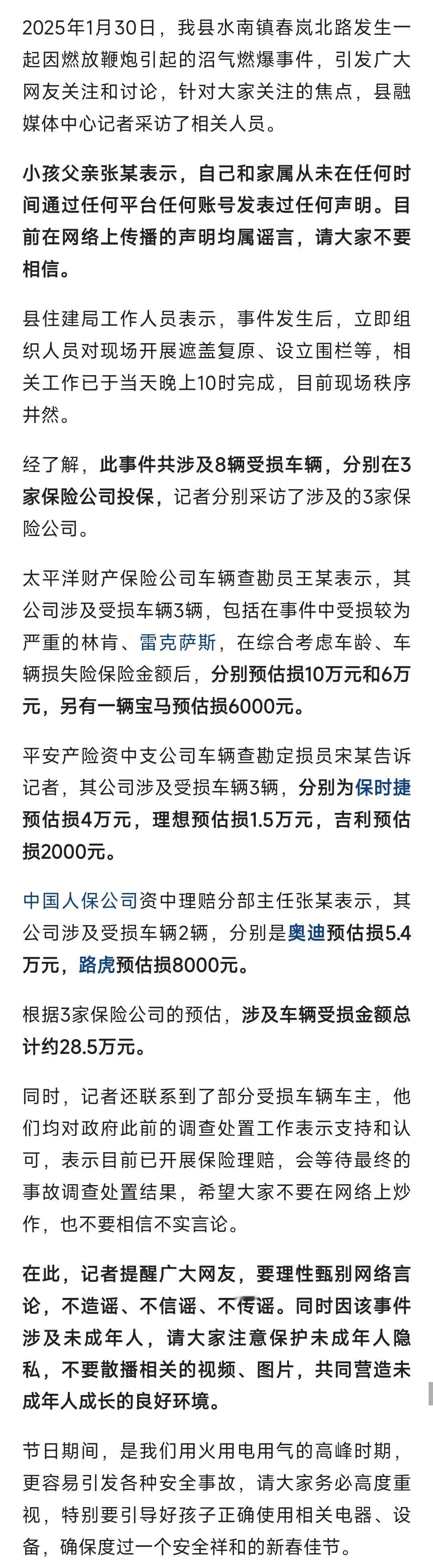 2025年1月30日，我县水南镇春岚北路发生一起因燃放鞭炮引起的沼气燃爆事件，引发广大网友关注和讨论，针对大家关注的焦点，县融媒体中心记者采访了相关人员。

小孩父亲张某表示，自己和家属从未在任何时间通过任何平台任何账号发表过任何声明。目前在网络上传播的声明均属谣言，请大家不要相信。

县住建局工作人员表示，事件发生后，立即组织人员对现场开展遮盖复原、设立围栏等，相关工作已于当天晚上10时完成，目前现场秩序井然。

经了解，此事件共涉及8辆受损车辆，分别在3家保险公司投保，记者分别采访了涉及的3家保险公司。

太平洋财产保险公司车辆查勘员王某表示，其公司涉及受损车辆3辆，包括在事件中受损较为严重的林肯、雷克萨斯，在综合考虑车龄、车辆损失险保险金额后，分别预估损10万元和6万元，另有一辆宝马预估损6000元。

平安产险资中支公司车辆查勘定损员宋某告诉记者，其公司涉及受损车辆3辆，分别为保时捷预估损4万元，理想预估损1.5万元，吉利预估损2000元。

中国人保公司资中理赔分部主任张某表示，其公司涉及受损车辆2辆，分别是奥迪预估损5.4万元，路虎预估损8000元。

根据3家保险公司的预估，涉及车辆受损金额总计约28.5万元。

同时，记者还联系到了部分受损车辆车主，他们均对政府此前的调查处置工作表示支持和认可，表示目前已开展保险理赔，会等待最终的事故调查处置结果，希望大家不要在网络上炒作，也不要相信不实言论。

在此，记者提醒广大网友，要理性甄别网络言论，不造谣、不信谣、不传谣。同时因该事件涉及未成年人，请大家注意保护未成年人隐私，不要散播相关的视频、图片，共同营造未成年人成长的良好环境。

节日期间，是我们用火用电用气的高峰时期，更容易引发各种安全事故，请大家务必高度重视，特别要引导好孩子正确使用相关电器、设备，确保度过一个安全祥和的新春佳节。